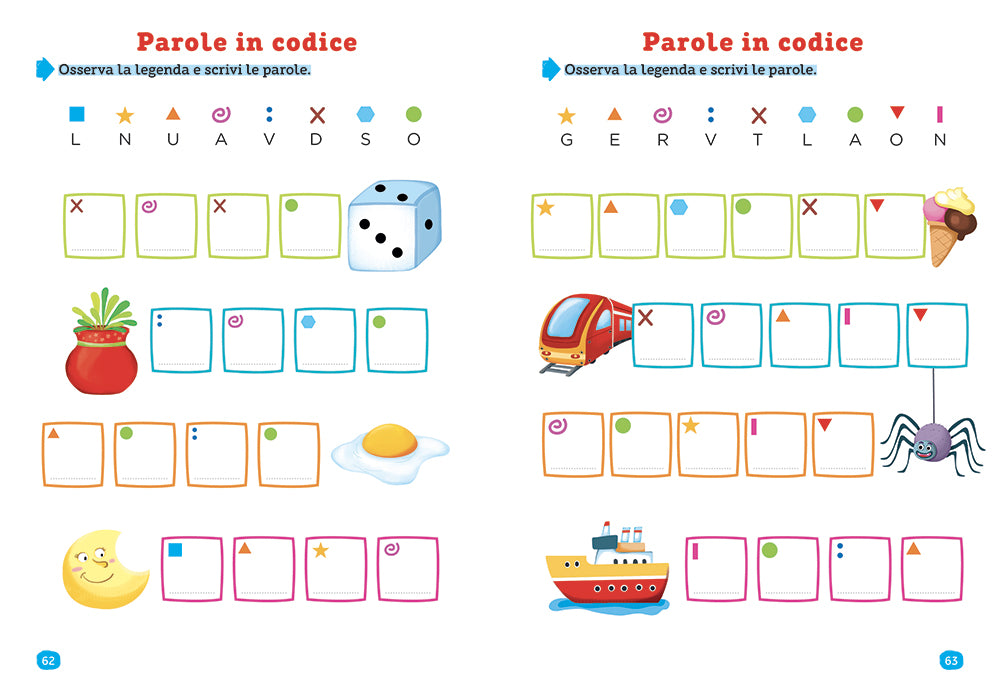 Parole in codice

Osserva la legenda e scrivi le parole.

L N U A V D S O

62

Parole in codice

Osserva la legenda e scrivi le parole.

G E R V T L A O N

63